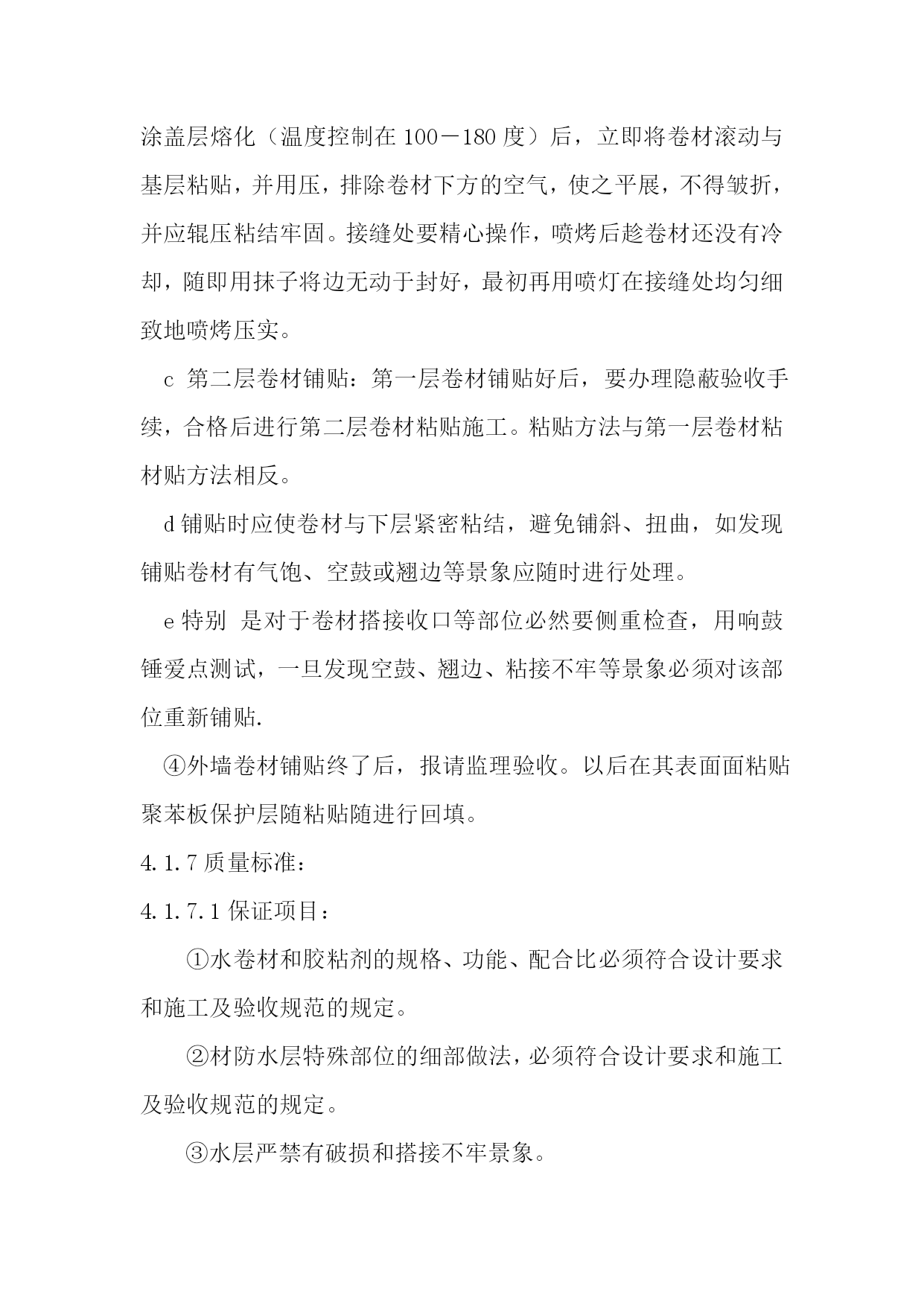 涂盖层熔化（温度控制在 100－180 度）后，立即将卷材滚动与基层粘贴，并用压，排除卷材下方的空气，使之平展，不得皱折，并应辊压粘结牢固。接缝处要精心操作，喷烤后趁卷材还没有冷却，随即用抹子将边无动于封好，最初再用喷灯在接缝处均匀细致地喷烤压实。

c 第二层卷材铺贴：第一层卷材铺贴好后，要办理隐蔽验收手续，合格后进行第二层卷材粘贴施工。粘贴方法与第一层卷材粘材贴方法相反。

d 铺贴时应使卷材与下层紧密粘结，避免铺斜、扭曲，如发现铺贴卷材有气饱、空鼓或翘边等景象应随时进行处理。

e 特别 是对于卷材搭接收口等部位必然要侧重检查，用响鼓锤爱点测试，一旦发现空鼓、翘边、粘接不牢等景象必须对该部位重新铺贴.

④外墙卷材铺贴终了后，报请监理验收。以后在其表面面粘贴聚苯板保护层随粘贴随进行回填。

4.1.7 质量标准：

4.1.7.1 保证项目：

①水卷材和胶粘剂的规格、功能、配合比必须符合设计要求和施工及验收规范的规定。

②材防水层特殊部位的细部做法，必须符合设计要求和施工及验收规范的规定。

③水层严禁有破损和搭接不牢景象。